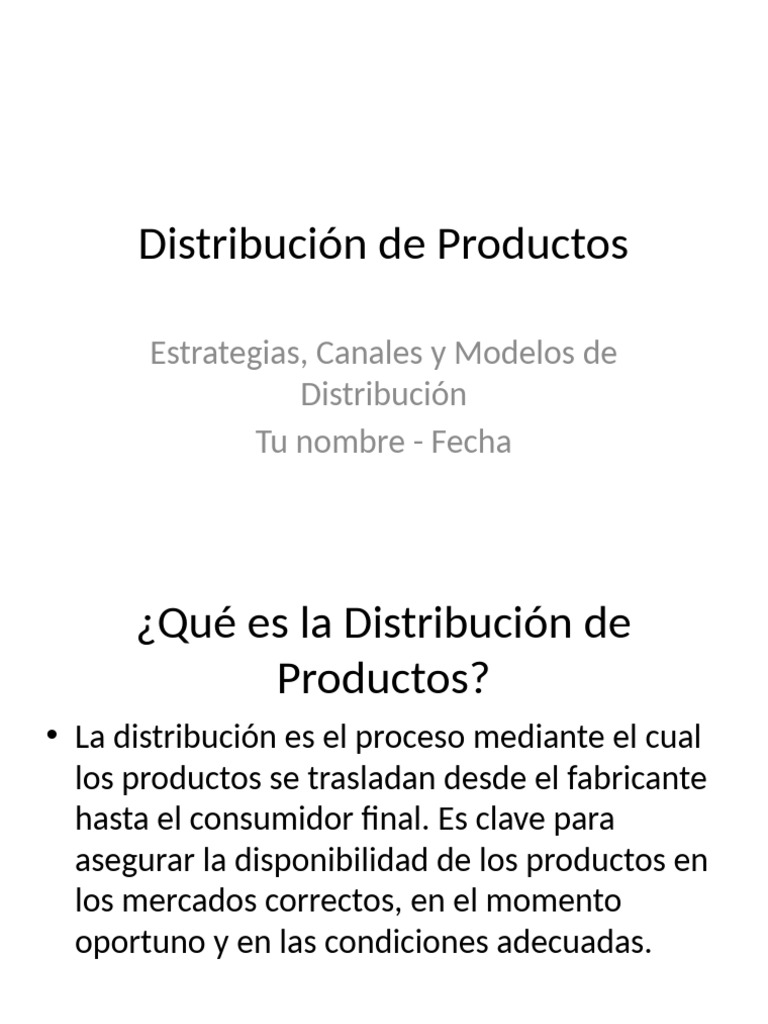 Distribución de Productos

Estrategias, Canales y Modelos de Distribución

Tu nombre - Fecha

¿Qué es la Distribución de Productos?

• La distribución es el proceso mediante el cual los productos se trasladan desde el fabricante hasta el consumidor final. Es clave para asegurar la disponibilidad de los productos en los mercados correctos, en el momento oportuno y en las condiciones adecuadas.